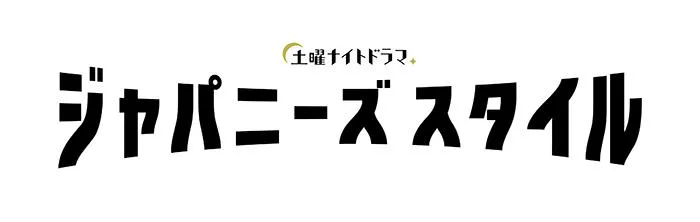 土曜ナイトドラマ

ジャパニーズスタイル